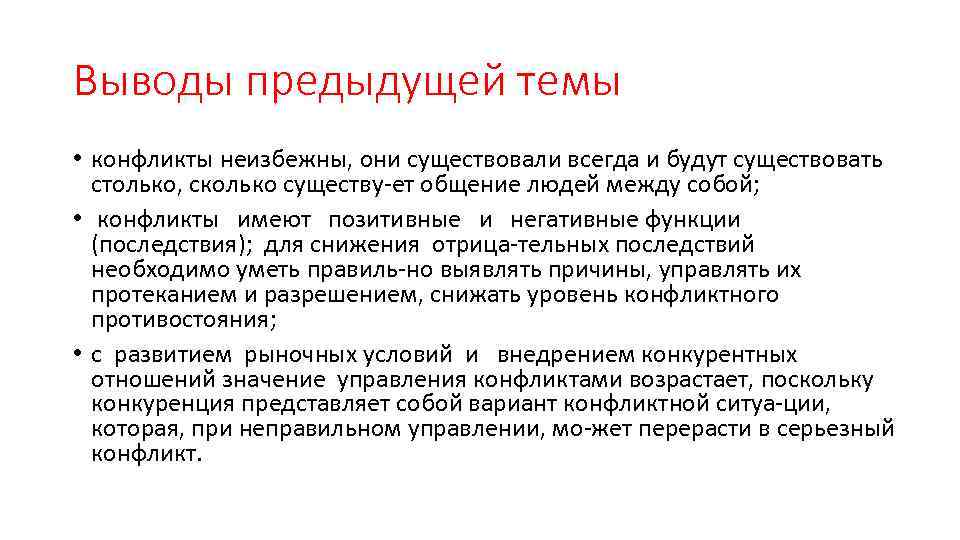 Выводы предыдущей темы

• конфликты неизбежны, они существовали всегда и будут существовать столько, сколько существу-ет общение людей между собой;

• конфликты имеют позитивные и негативные функции (последствия); для снижения отрица-тельных последствий необходимо уметь правиль-но выявлять причины, управлять их протеканием и разрешением, снижать уровень конфликтного противостояния;

• с развитием рыночных условий и внедрением конкурентных отношений значение управления конфликтами возрастает, поскольку конкуренция представляет собой вариант конфликтной ситуа-ции, которая, при неправильном управлении, мо-жет перерасти в серьезный конфликт.